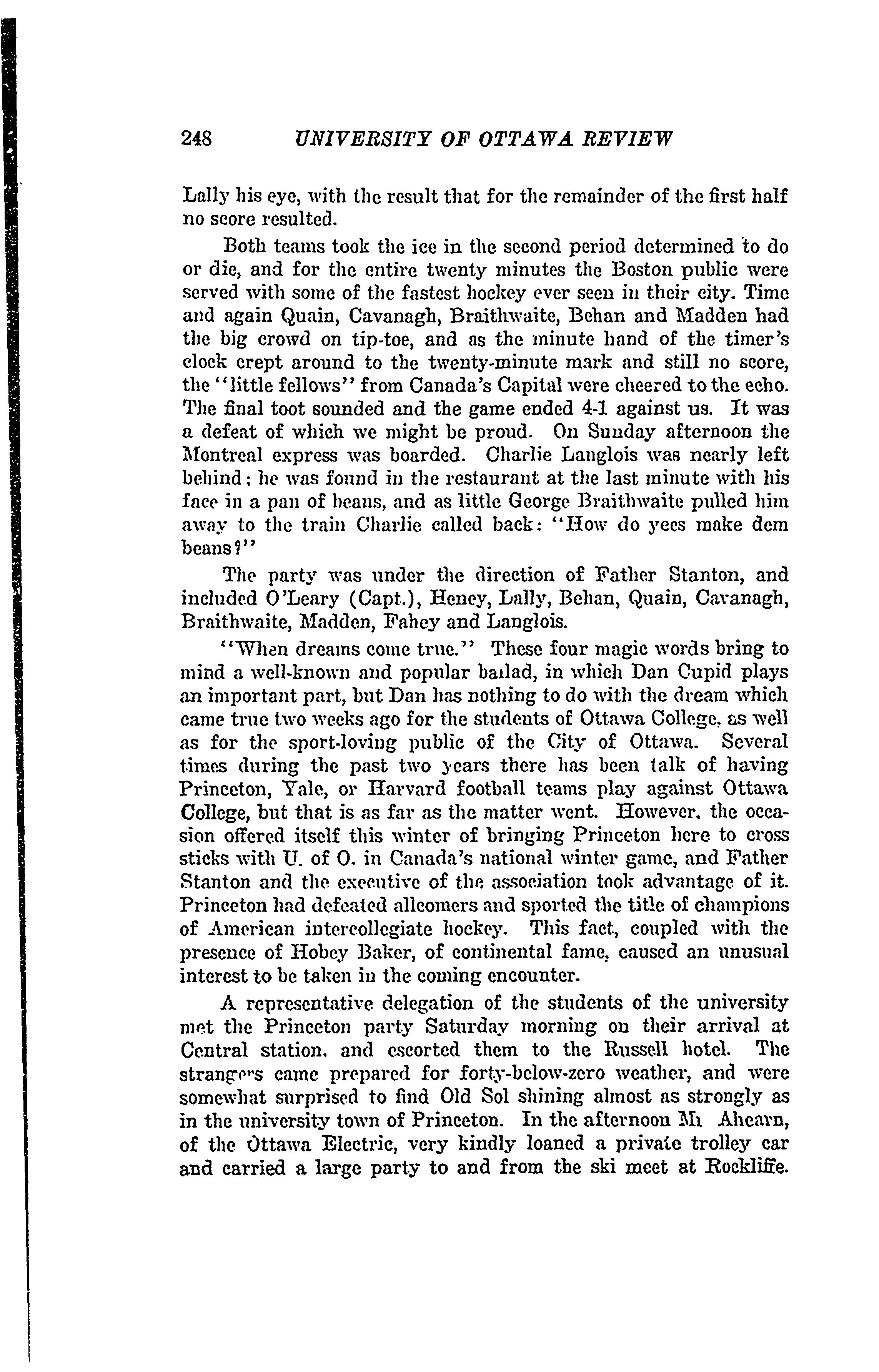 248 UNIVERSITY OF OTTAWA REVIEW

Lally his eye, with the result that for the remainder of the first half no score resulted.

Both teams took the ice in the second period determined to do or die, and for the entire twenty minutes the Boston public were served with some of the fastest hockey ever seen in their city. Time and again Quain, Cavanagh, Braithwaite, Behan and Madden had the big crowd on tip-toe, and as the minute hand of the timer's clock crept around to the twenty-minute mark and still no score, the "little fellows" from Canada's Capital were cheered to the echo. The final toot sounded and the game ended 4-1 against us. It was a defeat of which we might be proud. On Sunday afternoon the Montreal express was boarded. Charlie Langlois was nearly left behind; he was found in the restaurant at the last minute with his face in a pan of beans, and as little George Braithwaite pulled him away to the train Charlie called back: "How do yees make dem beans?"

The party was under the direction of Father Stanton, and included O'Leary (Capt.), Heney, Lally, Behan, Quain, Cavanagh, Braithwaite, Madden, Fahey and Langlois.

"When dreams come true." These four magic words bring to mind a well-known and popular ballad, in which Dan Cupid plays an important part, but Dan has nothing to do with the dream which came true two weeks ago for the students of Ottawa College, as well as for the sport-loving public of the City of Ottawa. Several times during the past two years there has been talk of having Princeton, Yale, or Harvard football teams play against Ottawa College, but that is as far as the matter went. However, the occasion offered itself this winter of bringing Princeton here to cross sticks with U. of O. in Canada's national winter game, and Father Stanton and the executive of the association took advantage of it. Princeton had defeated allcomers and sported the title of champions of American intercollegiate hockey. This fact, coupled with the presence of Hobey Baker, of continental fame, caused an unusual interest to be taken in the coming encounter.

A representative delegation of the students of the university met the Princeton party Saturday morning on their arrival at Central station, and escorted them to the Russell hotel. The strangers came prepared for forty-below-zero weather, and were somewhat surprised to find Old Sol shining almost as strongly as in the university town of Princeton. In the afternoon Mr Ahearn, of the Ottawa Electric, very kindly loaned a private trolley car and carried a large party to and from the ski meet at Rockliffe.